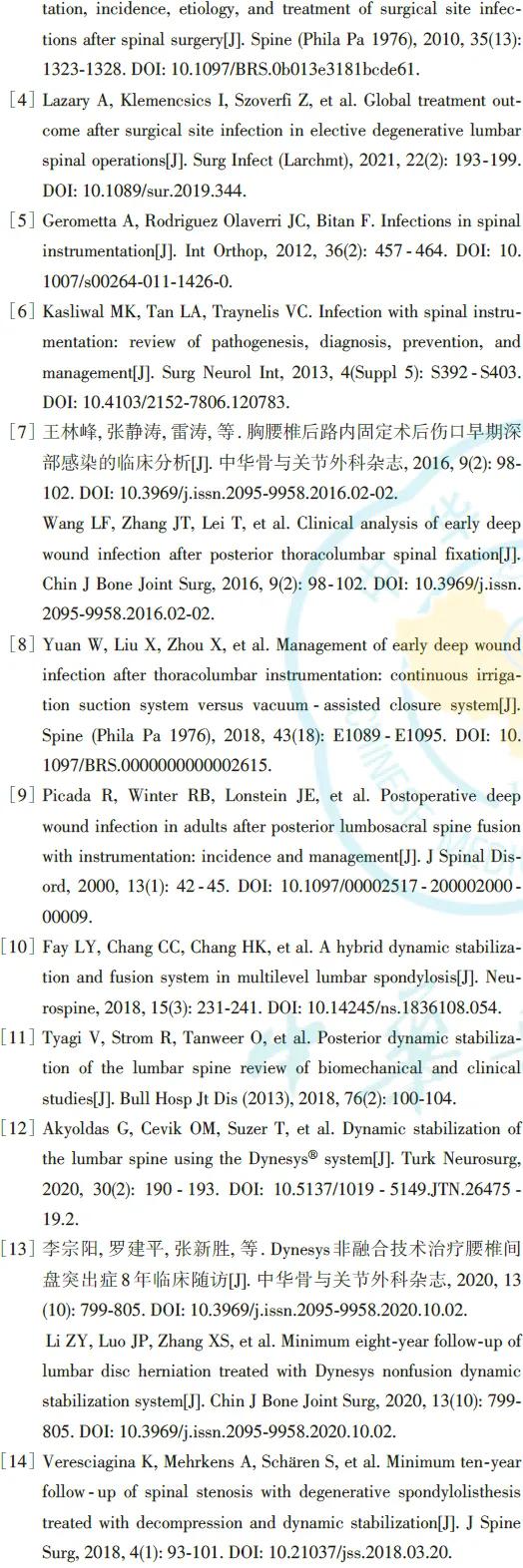 tation, incidence, etiology, and treatment of surgical site infections after spinal surgery[J]. Spine (Phila Pa 1976), 2010, 35(13): 1323-1328. DOI: 10.1097/BRS.0b013e3181bcde61.

[4] Lazary A, Klemencsics I, Szoverfi Z, et al. Global treatment outcome after surgical site infection in elective degenerative lumbar spinal operations[J]. Surg Infect (Larchmt), 2021, 22(2): 193-199. DOI: 10.1089/sur.2019.344.

[5] Gerometta A, Rodriguez Olaverri JC, Bitan F. Infections in spinal instrumentation[J]. Int Orthop, 2012, 36(2): 457-464. DOI: 10.1007/s00264-011-1426-0.

[6] Kasliwal MK, Tan LA, Traynelis VC. Infection with spinal instrumentation: review of pathogenesis, diagnosis, prevention, and management[J]. Surg Neurol Int, 2013, 4(Suppl 5): S392-S403. DOI: 10.4103/2152-7806.120783.

[7] 王林峰, 张静涛, 雷涛, 等. 胸腰椎后路内固定术后伤口早期深部感染的临床分析[J]. 中华骨与关节外科杂志, 2016, 9(2): 98-102. DOI: 10.3969/j.issn.2095-9958.2016.02-02.
Wang LF, Zhang JT, Lei T, et al. Clinical analysis of early deep wound infection after posterior thoracolumbar spinal fixation[J]. Chin J Bone Joint Surg, 2016, 9(2): 98-102. DOI: 10.3969/j.issn.2095-9958.2016.02-02.

[8] Yuan W, Liu X, Zhou X, et al. Management of early deep wound infection after thoracolumbar instrumentation: continuous irrigation suction system versus vacuum-assisted closure system[J]. Spine (Phila Pa 1976), 2018, 43(18): E1089-E1095. DOI: 10.1097/BRS.0000000000002615.

[9] Picada R, Winter RB, Lonstein JE, et al. Postoperative deep wound infection in adults after posterior lumbosacral spine fusion with instrumentation: incidence and management[J]. J Spinal Disord, 2000, 13(1): 42-45. DOI: 10.1097/00002517-200002000-00009.

[10] Fay LY, Chang CC, Chang HK, et al. A hybrid dynamic stabilization and fusion system in multilevel lumbar spondylosis[J]. Neurospine, 2018, 15(3): 231-241. DOI: 10.14245/ns.1836108.054.

[11] Tyagi V, Strom R, Tanweer O, et al. Posterior dynamic stabilization of the lumbar spine review of biomechanical and clinical studies[J]. Bull Hosp Jt Dis (2013), 2018, 76(2): 100-104.

[12] Akyoldas G, Cevik OM, Suzer T, et al. Dynamic stabilization of the lumbar spine using the Dynesys® system[J]. Turk Neurosurg, 2020, 30(2): 190-193. DOI: 10.5137/1019-5149.JTN.26475-19.2.

[13] 李宗阳, 罗建平, 张新胜, 等. Dynesys非融合技术治疗腰椎间盘突出症8年临床随访[J]. 中华骨与关节外科杂志, 2020, 13(10): 799-805. DOI: 10.3969/j.issn.2095-9958.2020.10.02.
Li ZY, Luo JP, Zhang XS, et al. Minimum eight-year follow-up of lumbar disc herniation treated with Dynesys nonfusion dynamic stabilization system[J]. Chin J Bone Joint Surg, 2020, 13(10): 799-805. DOI: 10.3969/j.issn.2095-9958.2020.10.02.

[14] Veresciagina K, Mehrkens A, Schären S, et al. Minimum ten-year follow-up of spinal stenosis with degenerative spondylolisthesis treated with decompression and dynamic stabilization[J]. J Spine Surg, 2018, 4(1): 93-101. DOI: 10.21037/jss.2018.03.20.